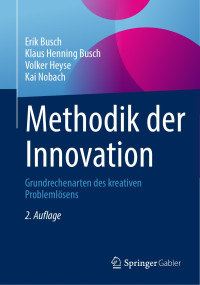 Erik Busch
Klaus Henning Busch
Volker Heyse
Kai Nobach

Methodik der Innovation

Grundrechenarten des kreativen Problemlösens

2. Auflage

Springer Gabler